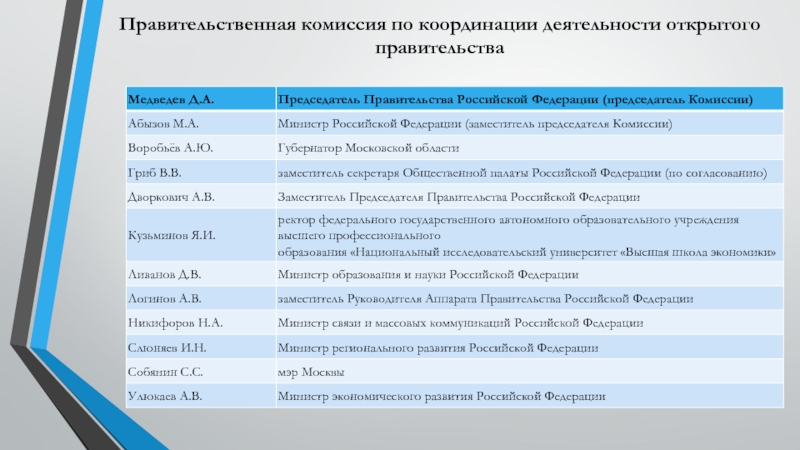 Правительственная комиссия по координации деятельности открытого правительства

| Медведев Д.А. | Председатель Правительства Российской Федерации (председатель Комиссии) |
|---|---|
| Абызов М.А. | Министр Российской Федерации (заместитель председателя Комиссии) |
| Воробьёв А.Ю. | Губернатор Московской области |
| Гриб В.В. | заместитель секретаря Общественной палаты Российской Федерации (по согласованию) |
| Дворкович А.В. | Заместитель Председателя Правительства Российской Федерации |
| Кузьминов Я.И. | ректор федерального государственного автономного образовательного учреждения высшего профессионального образования «Национальный исследовательский университет «Высшая школа экономики» |
| Ливанов Д.В. | Министр образования и науки Российской Федерации |
| Логинов А.В. | заместитель Руководителя Аппарата Правительства Российской Федерации |
| Никифоров Н.А. | Министр связи и массовых коммуникаций Российской Федерации |
| Слюняев И.Н. | Министр регионального развития Российской Федерации |
| Собянин С.С. | мэр Москвы |
| Улюкаев А.В. | Министр экономического развития Российской Федерации |